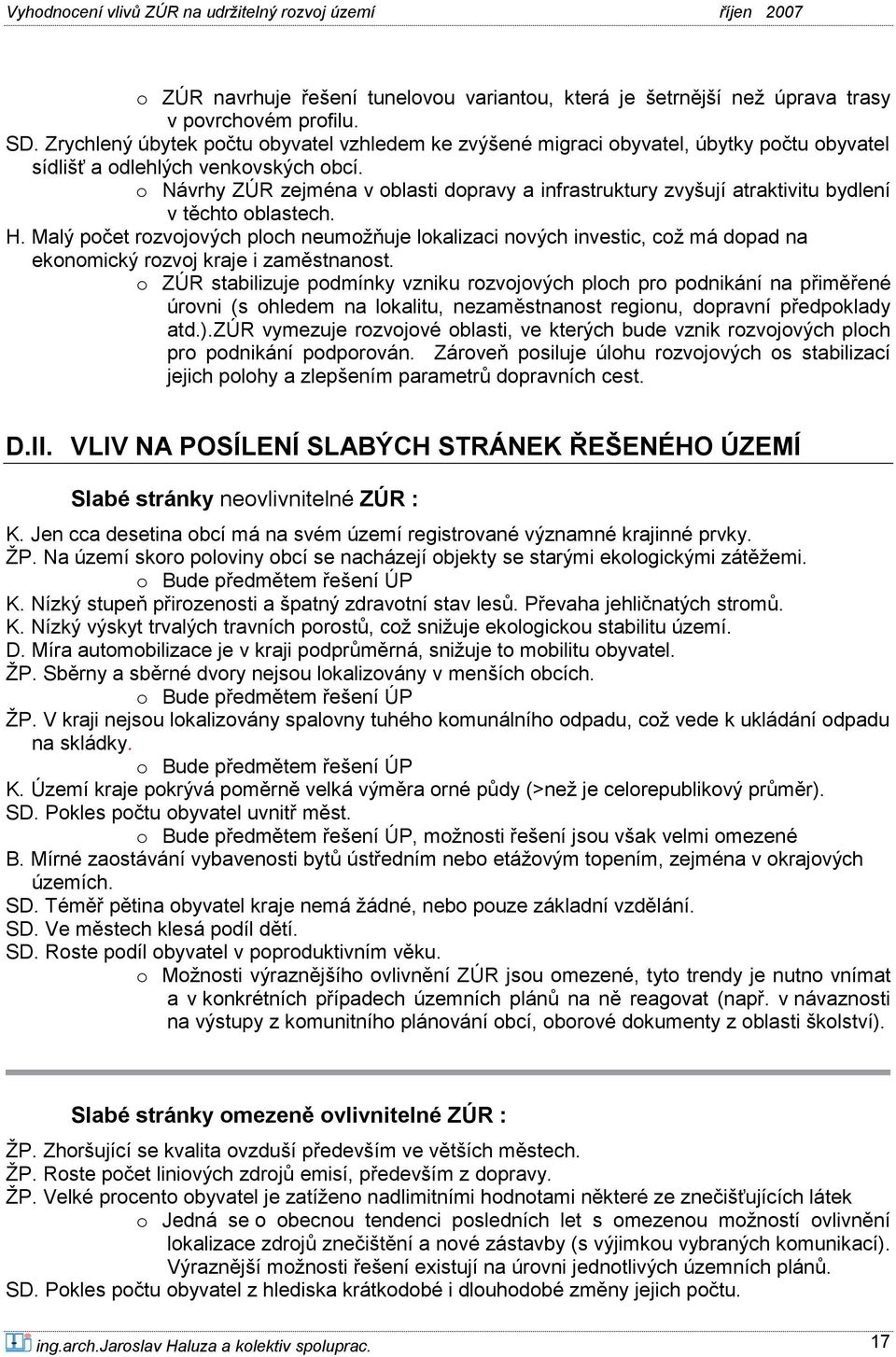 Vyhodnocení vlivů ZÚR na udržitelný rozvoj území říjen 2007

o ZÚR navrhuje řešení tunelovou variantou, která je šetrnější než úprava trasy v povrchovém profilu.

SD. Zrychlený úbytek počtu obyvatel vzhledem ke zvýšené migraci obyvatel, úbytky počtu obyvatel sídlišť a odlehlých venkovských obcí.

o Návrhy ZÚR zejména v oblasti dopravy a infrastruktury zvyšují atraktivitu bydlení v těchto oblastech.

H. Malý počet rozvojových ploch neumožňuje lokalizaci nových investic, což má dopad na ekonomický rozvoj kraje i zaměstnanost.

o ZÚR stabilizuje podmínky vzniku rozvojových ploch pro podnikání na přiměřené úrovni (s ohledem na lokalitu, nezaměstnanost regionu, dopravní předpoklady atd.).ZÚR vymezuje rozvojové oblasti, ve kterých bude vznik rozvojových ploch pro podnikání podporován. Zároveň posiluje úlohu rozvojových os stabilizací jejich polohy a zlepšením parametrů dopravních cest.

D.II. VLIV NA POSÍLENÍ SLABÝCH STRÁNEK ŘEŠENÉHO ÚZEMÍ

Slabé stránky neovlivnitelné ZÚR :

K. Jen cca desetina obcí má na svém území registrované významné krajinné prvky.

ŽP. Na území skoro poloviny obcí se nacházejí objekty se starými ekologickými zátěžemi.

o Bude předmětem řešení ÚP

K. Nízký stupeň přirozenosti a špatný zdravotní stav lesů. Převaha jehličnatých stromů.

K. Nízký výskyt trvalých travních porostů, což snižuje ekologickou stabilitu území.

D. Míra automobilizace je v kraji podprůměrná, snižuje to mobilitu obyvatel.

ŽP. Sběrny a sběrné dvory nejsou lokalizovány v menších obcích.

o Bude předmětem řešení ÚP

ŽP. V kraji nejsou lokalizovány spalovny tuhého komunálního odpadu, což vede k ukládání odpadu na skládky.

o Bude předmětem řešení ÚP

K. Území kraje pokrývá poměrně velká výměra orné půdy (>než je celorepublikový průměr).

SD. Pokles počtu obyvatel uvnitř měst.

o Bude předmětem řešení ÚP, možnosti řešení jsou však velmi omezené

B. Mírné zaostávání vybavenosti bytů ústředním nebo etážovým topením, zejména v okrajových územích.

SD. Téměř pětina obyvatel kraje nemá žádné, nebo pouze základní vzdělání.

SD. Ve městech klesá podíl dětí.

SD. Roste podíl obyvatel v poproduktivním věku.

o Možnosti výraznějšího ovlivnění ZÚR jsou omezené, tyto trendy je nutno vnímat a v konkrétních případech územních plánů na ně reagovat (např. v návaznosti na výstupy z komunitního plánování obcí, oborové dokumenty z oblasti školství).

Slabé stránky omezeně ovlivnitelné ZÚR :

ŽP. Zhoršující se kvalita ovzduší především ve větších městech.

ŽP. Roste počet liniových zdrojů emisí, především z dopravy.

ŽP. Velké procento obyvatel je zatíženo nadlimitními hodnotami některé ze znečišťujících látek

o Jedná se o obecnou tendenci posledních let s omezenou možností ovlivnění lokalizace zdrojů znečištění a nové zástavby (s výjimkou vybraných komunikací). Výraznější možnosti řešení existují na úrovni jednotlivých územních plánů.

SD. Pokles počtu obyvatel z hlediska krátkodobé i dlouhodobé změny jejich počtu.

ing.arch.Jaroslav Haluza a kolektiv spoluprac. 17